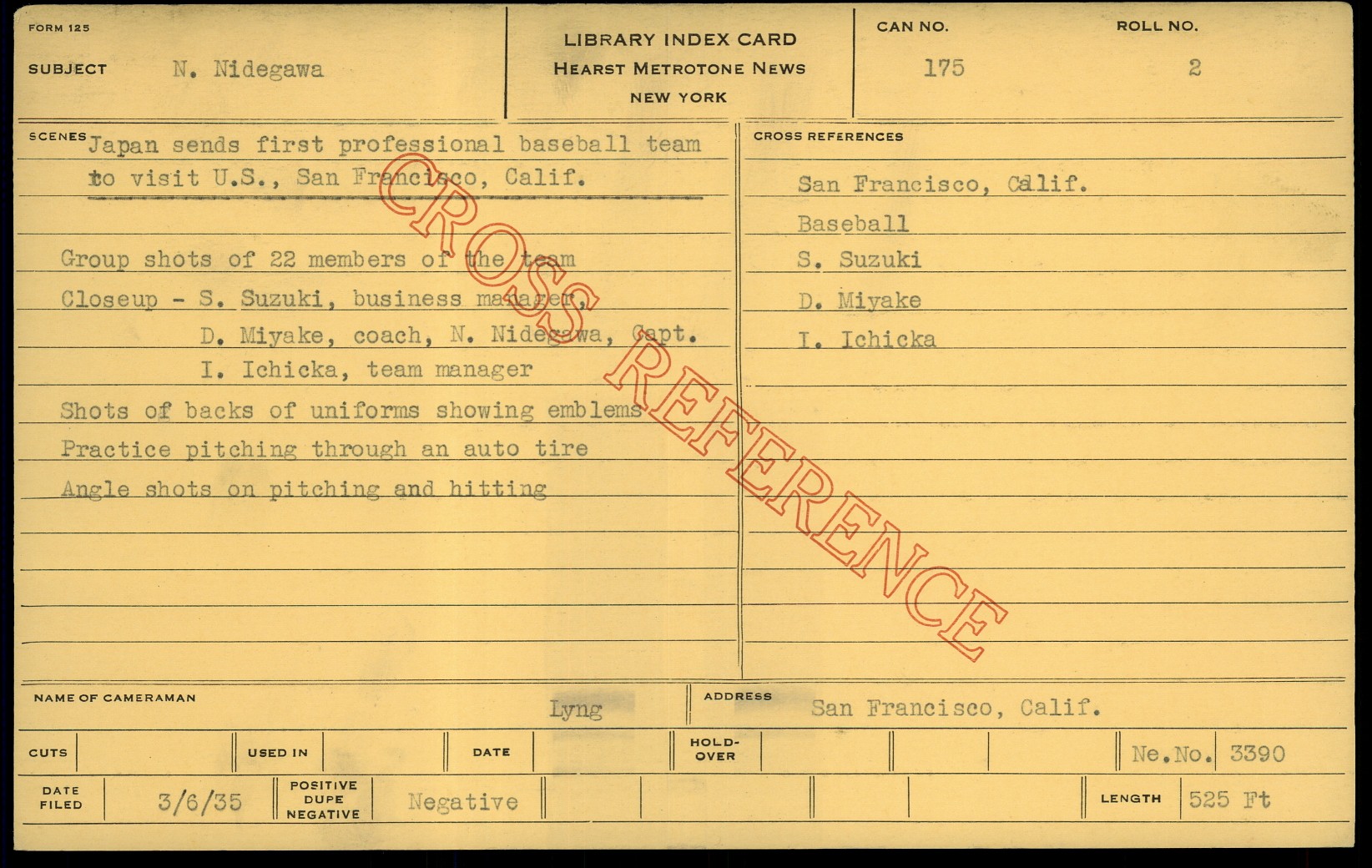 FORM 125

SUBJECT N. Nidegawa

LIBRARY INDEX CARD
HEARST METROTONE NEWS
NEW YORK

CAN NO. 175

ROLL NO. 2

SCENES Japan sends first professional baseball team to visit U.S., San Francisco, Calif.

Group shots of 22 members of the team

Closeup - S. Suzuki, business manager, D. Miyake, coach, N. Nidegawa, Capt. I. Ichicka, team manager

Shots of backs of uniforms showing emblems

Practice pitching through an auto tire

Angle shots on pitching and hitting

CROSS REFERENCES

San Francisco, Calif.

Baseball

S. Suzuki

D. Miyake

I. Ichicka

NAME OF CAMERAMAN Lyng

ADDRESS San Francisco, Calif.

CUTS

USED IN

DATE

HOLD-OVER

Ne.No. 3390

DATE FILED 3/6/35

POSITIVE DUPE NEGATIVE Negative

LENGTH 525 Ft

CROSS REFERENCE